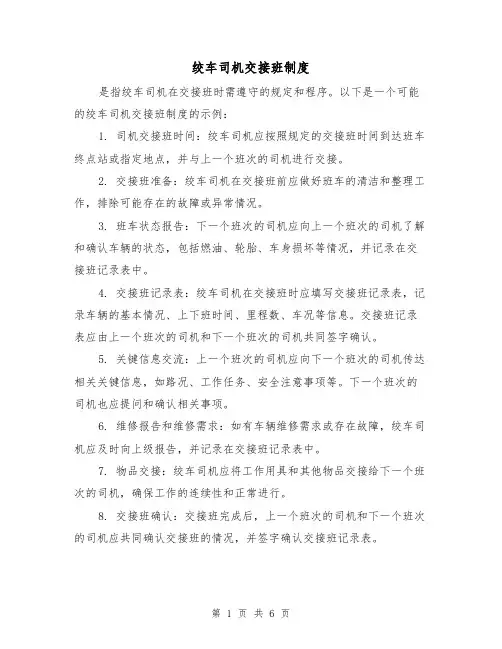 绞车司机交接班制度

是指绞车司机在交接班时需遵守的规定和程序。以下是一个可能的绞车司机交接班制度的示例：

1. 司机交接班时间：绞车司机应按照规定的交接班时间到达班车终点站或指定地点，并与上一个班次的司机进行交接。

2. 交接班准备：绞车司机在交接班前应做好班车的清洁和整理工作，排除可能存在的故障或异常情况。

3. 班车状态报告：下一个班次的司机应向上一个班次的司机了解和确认车辆的状态，包括燃油、轮胎、车身损坏等情况，并记录在交接班记录表中。

4. 交接班记录表：绞车司机在交接班时应填写交接班记录表，记录车辆的基本情况、上下班时间、里程数、车况等信息。交接班记录表应由上一个班次的司机和下一个班次的司机共同签字确认。

5. 关键信息交流：上一个班次的司机应向下一个班次的司机传达相关关键信息，如路况、工作任务、安全注意事项等。下一个班次的司机也应提问和确认相关事项。

6. 维修报告和维修需求：如有车辆维修需求或存在故障，绞车司机应及时向上级报告，并记录在交接班记录表中。

7. 物品交接：绞车司机应将工作用具和其他物品交接给下一个班次的司机，确保工作的连续性和正常进行。

8. 交接班确认：交接班完成后，上一个班次的司机和下一个班次的司机应共同确认交接班的情况，并签字确认交接班记录表。

第 1 页 共 6 页